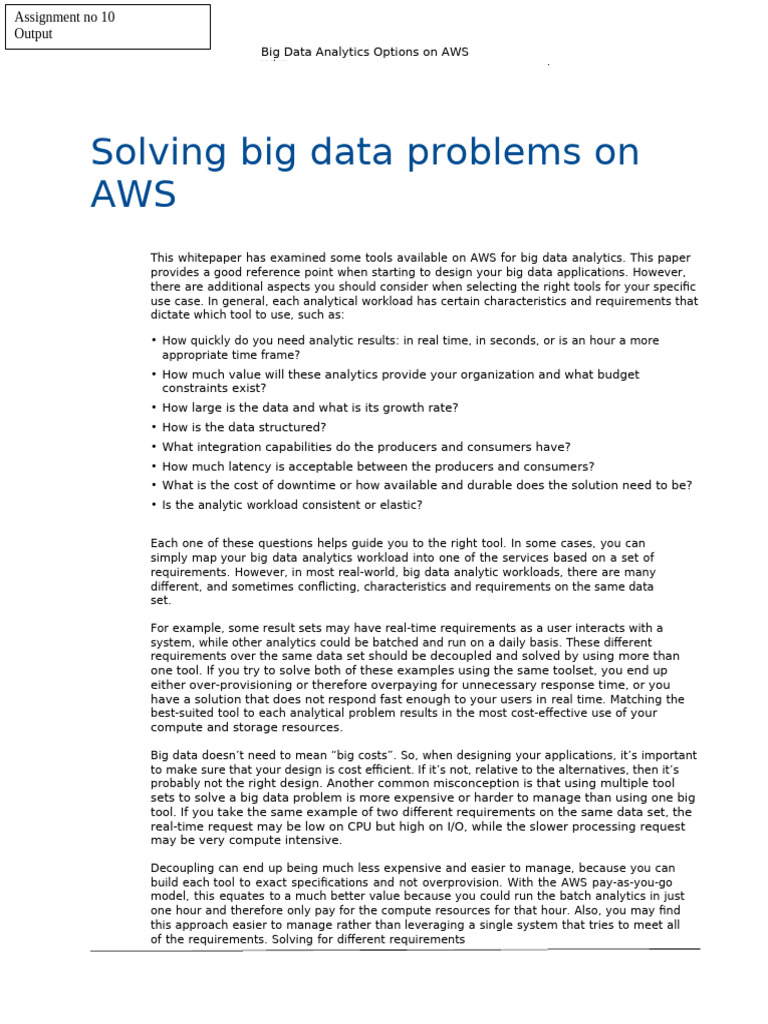 Assignment no 10
Output

Big Data Analytics Options on AWS

Solving big data problems on AWS

This whitepaper has examined some tools available on AWS for big data analytics. This paper provides a good reference point when starting to design your big data applications. However, there are additional aspects you should consider when selecting the right tools for your specific use case. In general, each analytical workload has certain characteristics and requirements that dictate which tool to use, such as:

• How quickly do you need analytic results: in real time, in seconds, or is an hour a more appropriate time frame?
• How much value will these analytics provide your organization and what budget constraints exist?
• How large is the data and what is its growth rate?
• How is the data structured?
• What integration capabilities do the producers and consumers have?
• How much latency is acceptable between the producers and consumers?
• What is the cost of downtime or how available and durable does the solution need to be?
• Is the analytic workload consistent or elastic?

Each one of these questions helps guide you to the right tool. In some cases, you can simply map your big data analytics workload into one of the services based on a set of requirements. However, in most real-world, big data analytic workloads, there are many different, and sometimes conflicting, characteristics and requirements on the same data set.

For example, some result sets may have real-time requirements as a user interacts with a system, while other analytics could be batched and run on a daily basis. These different requirements over the same data set should be decoupled and solved by using more than one tool. If you try to solve both of these examples using the same toolset, you end up either over-provisioning or therefore overpaying for unnecessary response time, or you have a solution that does not respond fast enough to your users in real time. Matching the best-suited tool to each analytical problem results in the most cost-effective use of your compute and storage resources.

Big data doesn't need to mean "big costs". So, when designing your applications, it's important to make sure that your design is cost efficient. If it's not, relative to the alternatives, then it's probably not the right design. Another common misconception is that using multiple tool sets to solve a big data problem is more expensive or harder to manage than using one big tool. If you take the same example of two different requirements on the same data set, the real-time request may be low on CPU but high on I/O, while the slower processing request may be very compute intensive.

Decoupling can end up being much less expensive and easier to manage, because you can build each tool to exact specifications and not overprovision. With the AWS pay-as-you-go model, this equates to a much better value because you could run the batch analytics in just one hour and therefore only pay for the compute resources for that hour. Also, you may find this approach easier to manage rather than leveraging a single system that tries to meet all of the requirements. Solving for different requirements